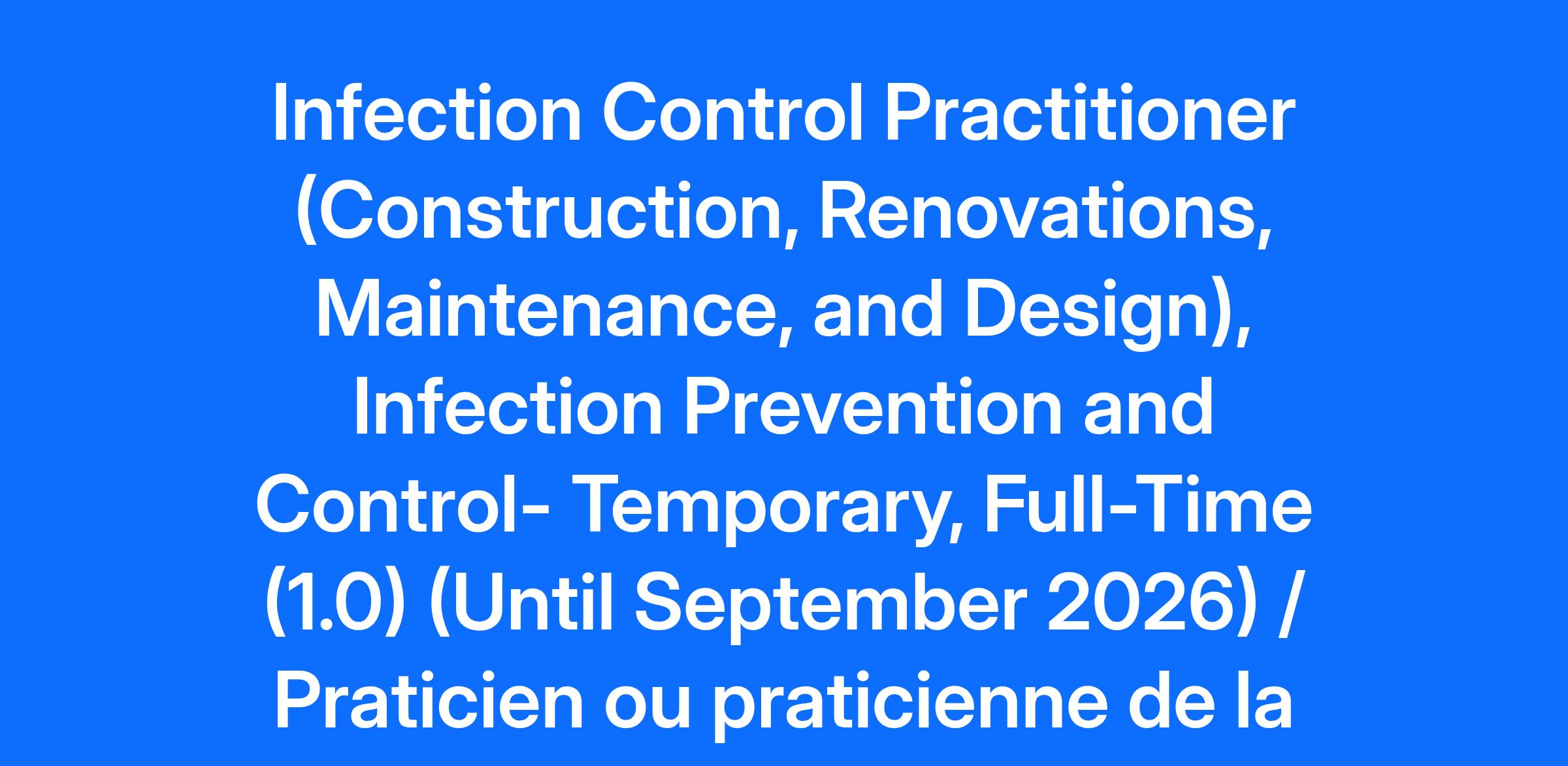 Infection Control Practitioner (Construction, Renovations, Maintenance, and Design), Infection Prevention and Control- Temporary, Full-Time (1.0) (Until September 2026) / Praticien ou praticienne de la